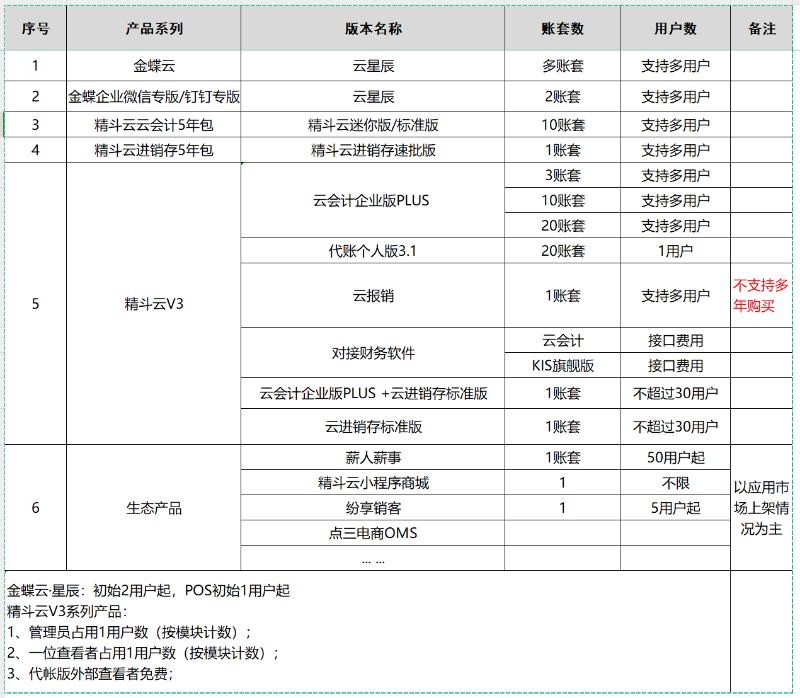 | 序号 | 产品系列 | 版本名称 | 账套数 | 用户数 | 备注 |
|---|---|---|---|---|---|
| 1 | 金蝶云 | 云星辰 | 多账套 | 支持多用户 | |
| 2 | 金蝶企业微信专版/钉钉专版 | 云星辰 | 2账套 | 支持多用户 | |
| 3 | 精斗云云会计5年包 | 精斗云迷你版/标准版 | 10账套 | 支持多用户 | |
| 4 | 精斗云进销存5年包 | 精斗云进销存速批版 | 1账套 | 支持多用户 | |
| 5 | 精斗云V3 | 云会计企业版PLUS | 3账套 | 支持多用户 | |
| | | | 10账套 | 支持多用户 | |
| | | | 20账套 | 支持多用户 | |
| | | 代账个人版3.1 | 20账套 | 1用户 | |
| | | 云报销 | 1账套 | 支持多用户 | 不支持多年购买 |
| | | 对接财务软件 | 云会计 | 接口费用 | |
| | | | KIS旗舰版 | 接口费用 | |
| | | 云会计企业版PLUS +云进销存标准版 | 1账套 | 不超过30用户 | |
| | | 云进销存标准版 | 1账套 | 不超过30用户 | |
| 6 | 生态产品 | 薪人薪事 | 1账套 | 50用户起 | 以应用市场上架情况为主 |
| | | 精斗云小程序商城 | 1 | 不限 | |
| | | 纷享销客 | 1 | 5用户起 | |
| | | 点三电商OMS | | | |
| | | ... ... | | | |

金蝶云·星辰：初始2用户起，POS初始1用户起
精斗云V3系列产品：
1、管理员占用1用户数（按模块计数）；
2、一位查看者占用1用户数（按模块计数）；
3、代帐版外部查看者免费；